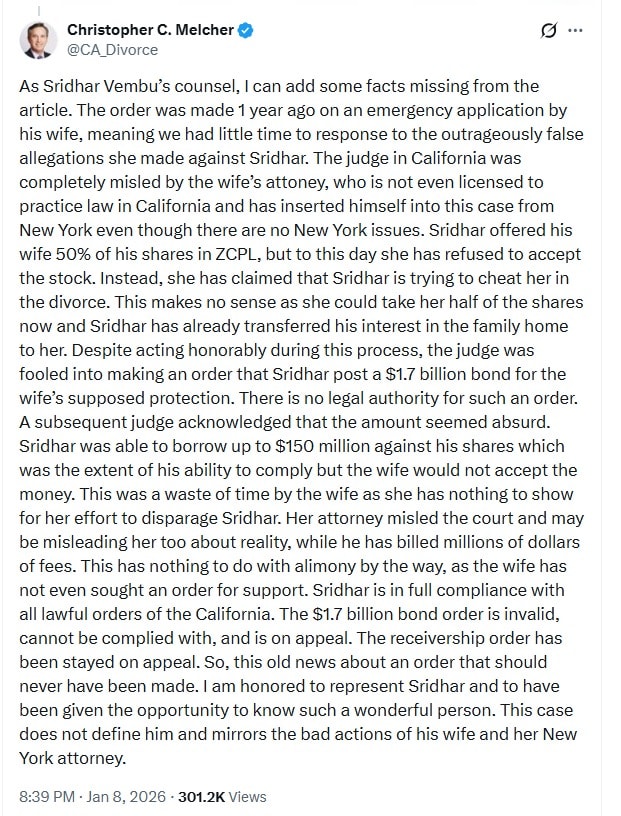 Christopher C. Melcher
@CA_Divorce

As Sridhar Vembu's counsel, I can add some facts missing from the article. The order was made 1 year ago on an emergency application by his wife, meaning we had little time to response to the outrageously false allegations she made against Sridhar. The judge in California was completely misled by the wife's attoney, who is not even licensed to practice law in California and has inserted himself into this case from New York even though there are no New York issues. Sridhar offered his wife 50% of his shares in ZCPL, but to this day she has refused to accept the stock. Instead, she has claimed that Sridhar is trying to cheat her in the divorce. This makes no sense as she could take her half of the shares now and Sridhar has already transferred his interest in the family home to her. Despite acting honorably during this process, the judge was fooled into making an order that Sridhar post a $1.7 billion bond for the wife's supposed protection. There is no legal authority for such an order. A subsequent judge acknowledged that the amount seemed absurd. Sridhar was able to borrow up to $150 million against his shares which was the extent of his ability to comply but the wife would not accept the money. This was a waste of time by the wife as she has nothing to show for her effort to disparage Sridhar. Her attorney misled the court and may be misleading her too about reality, while he has billed millions of dollars of fees. This has nothing to do with alimony by the way, as the wife has not even sought an order for support. Sridhar is in full compliance with all lawful orders of the California. The $1.7 billion bond order is invalid, cannot be complied with, and is on appeal. The receivership order has been stayed on appeal. So, this old news about an order that should never have been made. I am honored to represent Sridhar and to have been given the opportunity to know such a wonderful person. This case does not define him and mirrors the bad actions of his wife and her New York attorney.

8:39 PM · Jan 8, 2026 · 301.2K Views